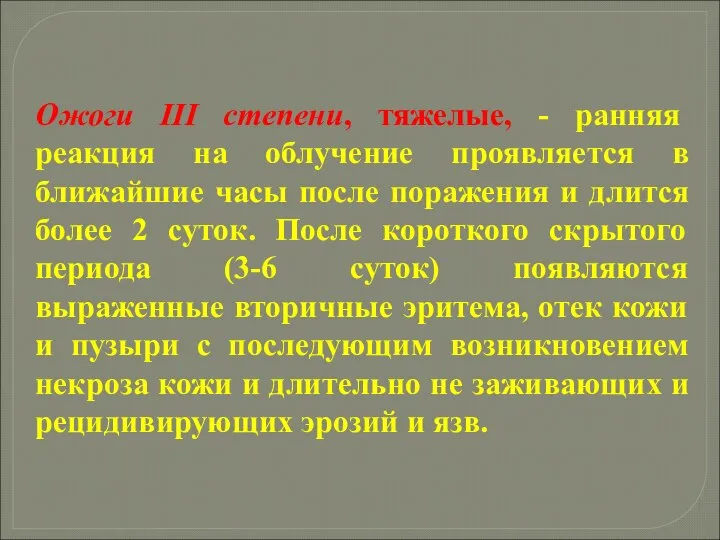 Ожоги III степени, тяжелые, - ранняя реакция на облучение проявляется в ближайшие часы после поражения и длится более 2 суток. После короткого скрытого периода (3-6 суток) появляются выраженные вторичные эритема, отек кожи и пузыри с последующим возникновением некроза кожи и длительно не заживающих и рецидивирующих эрозий и язв.